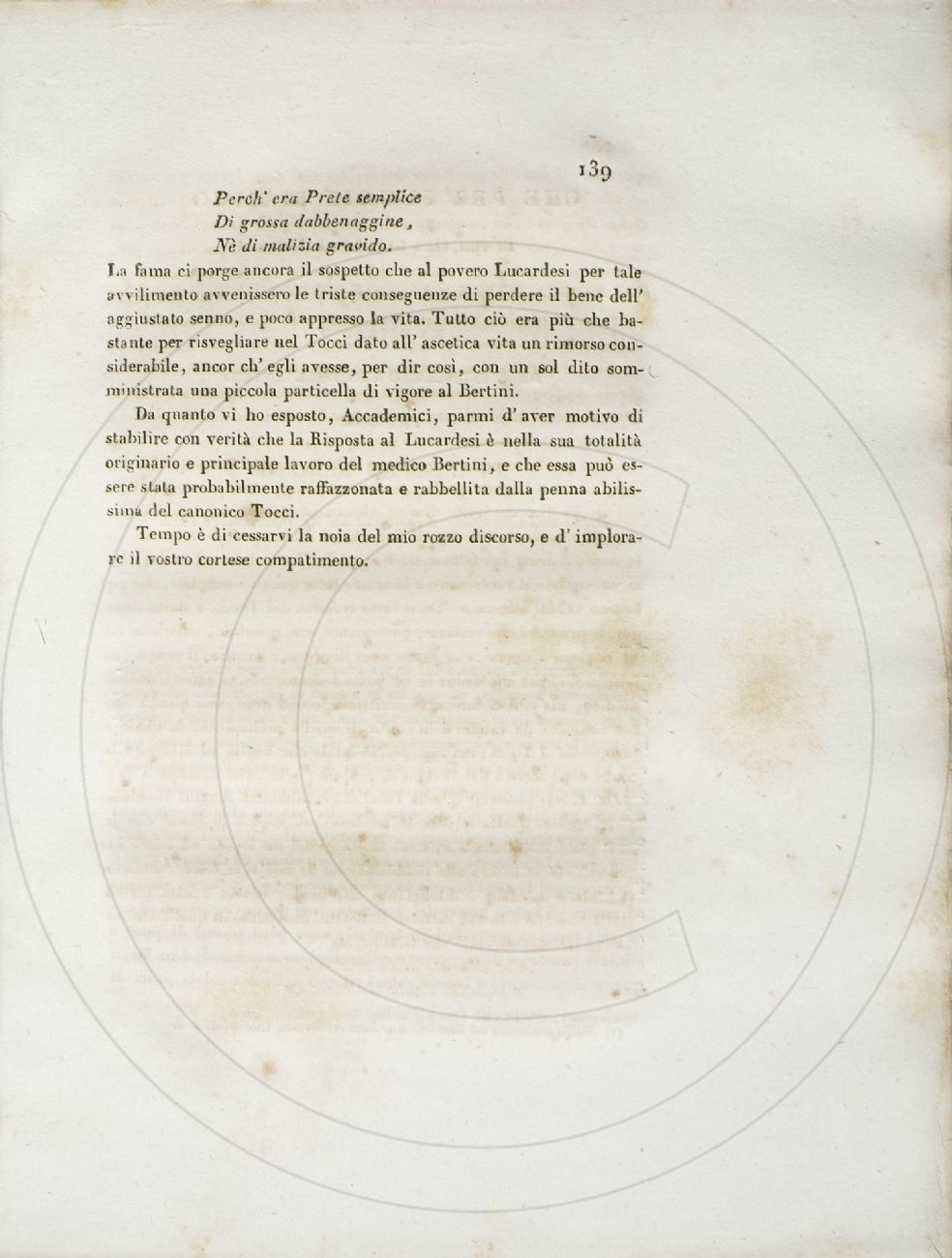 139

Perch' era Prete semplice
Di grossa dabbenaggine,
Nè di malizia gravido.

La fama ci porge ancora il sospetto che al povero Lucardesi per tale avvilimento avvenissero le triste conseguenze di perdere il bene dell' aggiustato senno, e poco appresso la vita. Tutto ciò era più che bastante per risvegliare nel Tocci dato all' ascetica vita un rimorso considerabile, ancor ch' egli avesse, per dir così, con un sol dito somministrata una piccola particella di vigore al Bertini.

Da quanto vi ho esposto, Accademici, parmi d' aver motivo di stabilire con verità che la Risposta al Lucardesi è nella sua totalità originario e principale lavoro del medico Bertini, e che essa può essere stata probabilmente raffazzonata e rabbellita dalla penna abilissima del canonico Tocci.

Tempo è di cessarvi la noia del mio rozzo discorso, e d' implorare il vostro cortese compatimento.